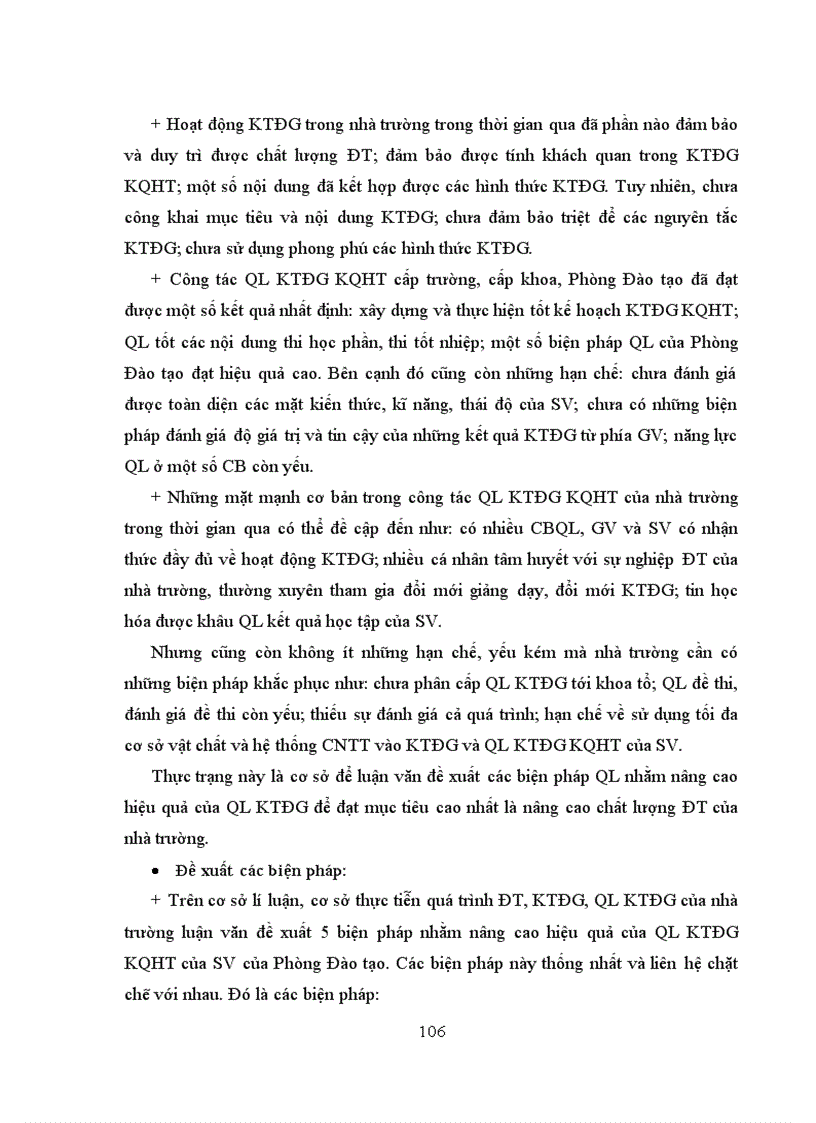 + Hoạt động KTĐG trong nhà trường trong thời gian qua đã phần nào đảm bảo và duy trì được chất lượng ĐT; đảm bảo được tính khách quan trong KTĐG KQHT; một số nội dung đã kết hợp được các hình thức KTĐG. Tuy nhiên, chưa công khai mục tiêu và nội dung KTĐG; chưa đảm bảo triệt để các nguyên tắc KTĐG; chưa sử dụng phong phú các hình thức KTĐG.

+ Công tác QL KTĐG KQHT cấp trường, cấp khoa, Phòng Đào tạo đã đạt được một số kết quả nhất định: xây dựng và thực hiện tốt kế hoạch KTĐG KQHT; QL tốt các nội dung thi học phần, thi tốt nhiệp; một số biện pháp QL của Phòng Đào tạo đạt hiệu quả cao. Bên cạnh đó cũng còn những hạn chế: chưa đánh giá được toàn diện các mặt kiến thức, kĩ năng, thái độ của SV; chưa có những biện pháp đánh giá độ giá trị và tin cậy của những kết quả KTĐG từ phía GV; năng lực QL ở một số CB còn yếu.

+ Những mặt mạnh cơ bản trong công tác QL KTĐG KQHT của nhà trường trong thời gian qua có thể đề cập đến như: có nhiều CBQL, GV và SV có nhận thức đầy đủ về hoạt động KTĐG; nhiều cá nhân tâm huyết với sự nghiệp ĐT của nhà trường, thường xuyên tham gia đổi mới giảng dạy, đổi mới KTĐG; tin học hóa được khâu QL kết quả học tập của SV.

Nhưng cũng còn không ít những hạn chế, yếu kém mà nhà trường cần có những biện pháp khắc phục như: chưa phân cấp QL KTĐG tới khoa tổ; QL đề thi, đánh giá đề thi còn yếu; thiếu sự đánh giá cả quá trình; hạn chế về sử dụng tối đa cơ sở vật chất và hệ thống CNTT vào KTĐG và QL KTĐG KQHT của SV.

Thực trạng này là cơ sở để luận văn đề xuất các biện pháp QL nhằm nâng cao hiệu quả của QL KTĐG để đạt mục tiêu cao nhất là nâng cao chất lượng ĐT của nhà trường.

• Đề xuất các biện pháp:

+ Trên cơ sở lí luận, cơ sở thực tiễn quá trình ĐT, KTĐG, QL KTĐG của nhà trường luận văn đề xuất 5 biện pháp nhằm nâng cao hiệu quả của QL KTĐG KQHT của SV của Phòng Đào tạo. Các biện pháp này thống nhất và liên hệ chặt chẽ với nhau. Đó là các biện pháp:

106